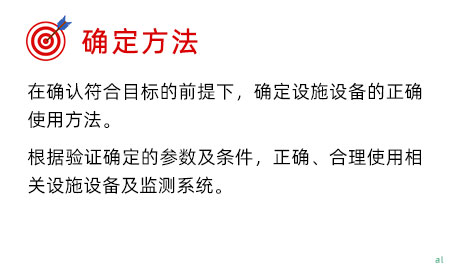 确定方法

在确认符合目标的前提下，确定设施设备的正确使用方法。

根据验证确定的参数及条件，正确、合理使用相关设施设备及监测系统。

al